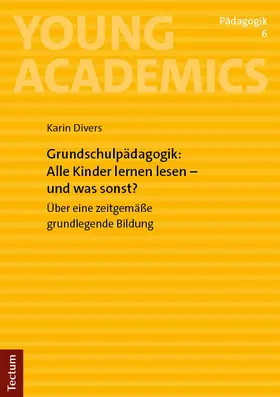 YOUNG ACADEMICS

Pädagogik
6

Karin Divers

Grundschulpädagogik: Alle Kinder lernen lesen – und was sonst?

Über eine zeitgemäße grundlegende Bildung

Tectum